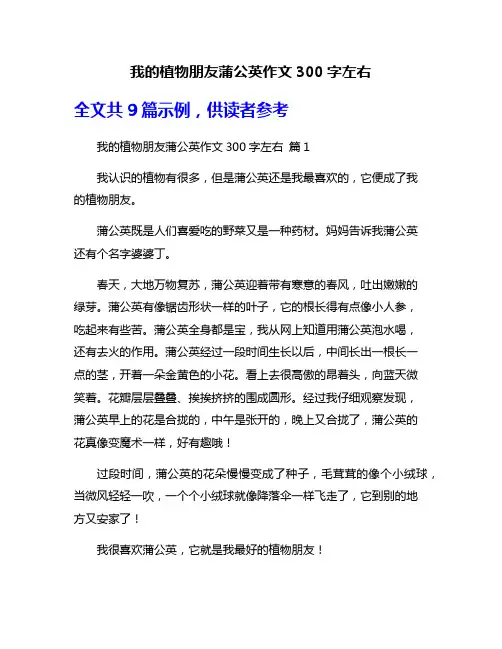 我的植物朋友蒲公英作文 300 字左右

全文共 9 篇示例，供读者参考

我的植物朋友蒲公英作文 300 字左右 篇 1

我认识的植物有很多，但是蒲公英还是我最喜欢的，它便成了我的植物朋友。

蒲公英既是人们喜爱吃的野菜又是一种药材。妈妈告诉我蒲公英还有个名字婆婆丁。

春天，大地万物复苏，蒲公英迎着带有寒意的春风，吐出嫩嫩的绿芽。蒲公英有像锯齿形状一样的叶子，它的根长得有点像小人参，吃起来有些苦。蒲公英全身都是宝，我从网上知道用蒲公英泡水喝，还有去火的作用。蒲公英经过一段时间生长以后，中间长出一根长一点的茎，开着一朵金黄色的小花。看上去很高傲的昂着头，向蓝天微笑着。花瓣层层叠叠、挨挨挤挤的围成圆形。经过我仔细观察发现，蒲公英早上的花是合拢的，中午是张开的，晚上又合拢了，蒲公英的花真像变魔术一样，好有趣哦！

过段时间，蒲公英的花朵慢慢变成了种子，毛茸茸的像个小绒球，当微风轻轻一吹，一个个小绒球就像降落伞一样飞走了，它到别的地方又安家了！

我很喜欢蒲公英，它就是我最好的植物朋友！